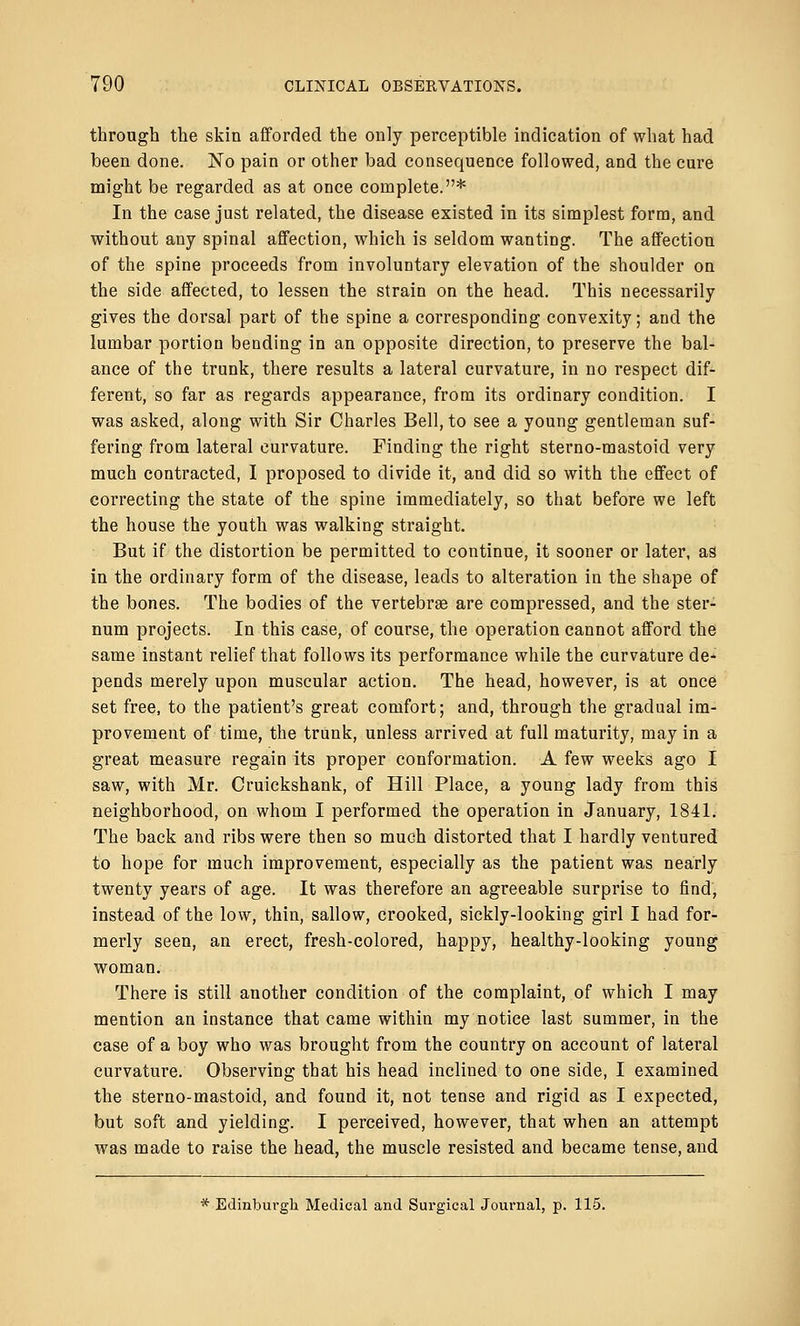 790 CLINICAL OBSERVATIONS.

through the skin afforded the only perceptible indication of what had been done. No pain or other bad consequence followed, and the cure might be regarded as at once complete."*

In the case just related, the disease existed in its simplest form, and without any spinal affection, which is seldom wanting. The affection of the spine proceeds from involuntary elevation of the shoulder on the side affected, to lessen the strain on the head. This necessarily gives the dorsal part of the spine a corresponding convexity; and the lumbar portion bending in an opposite direction, to preserve the balance of the trunk, there results a lateral curvature, in no respect different, so far as regards appearance, from its ordinary condition. I was asked, along with Sir Charles Bell, to see a young gentleman suffering from lateral curvature. Finding the right sterno-mastoid very much contracted, I proposed to divide it, and did so with the effect of correcting the state of the spine immediately, so that before we left the house the youth was walking straight.

But if the distortion be permitted to continue, it sooner or later, as in the ordinary form of the disease, leads to alteration in the shape of the bones. The bodies of the vertebræ are compressed, and the sternum projects. In this case, of course, the operation cannot afford the same instant relief that follows its performance while the curvature depends merely upon muscular action. The head, however, is at once set free, to the patient's great comfort; and, through the gradual improvement of time, the trunk, unless arrived at full maturity, may in a great measure regain its proper conformation. A few weeks ago I saw, with Mr. Cruickshank, of Hill Place, a young lady from this neighborhood, on whom I performed the operation in January, 1841. The back and ribs were then so much distorted that I hardly ventured to hope for much improvement, especially as the patient was nearly twenty years of age. It was therefore an agreeable surprise to find, instead of the low, thin, sallow, crooked, sickly-looking girl I had formerly seen, an erect, fresh-colored, happy, healthy-looking young woman.

There is still another condition of the complaint, of which I may mention an instance that came within my notice last summer, in the case of a boy who was brought from the country on account of lateral curvature. Observing that his head inclined to one side, I examined the sterno-mastoid, and found it, not tense and rigid as I expected, but soft and yielding. I perceived, however, that when an attempt was made to raise the head, the muscle resisted and became tense, and

* Edinburgh Medical and Surgical Journal, p. 115.